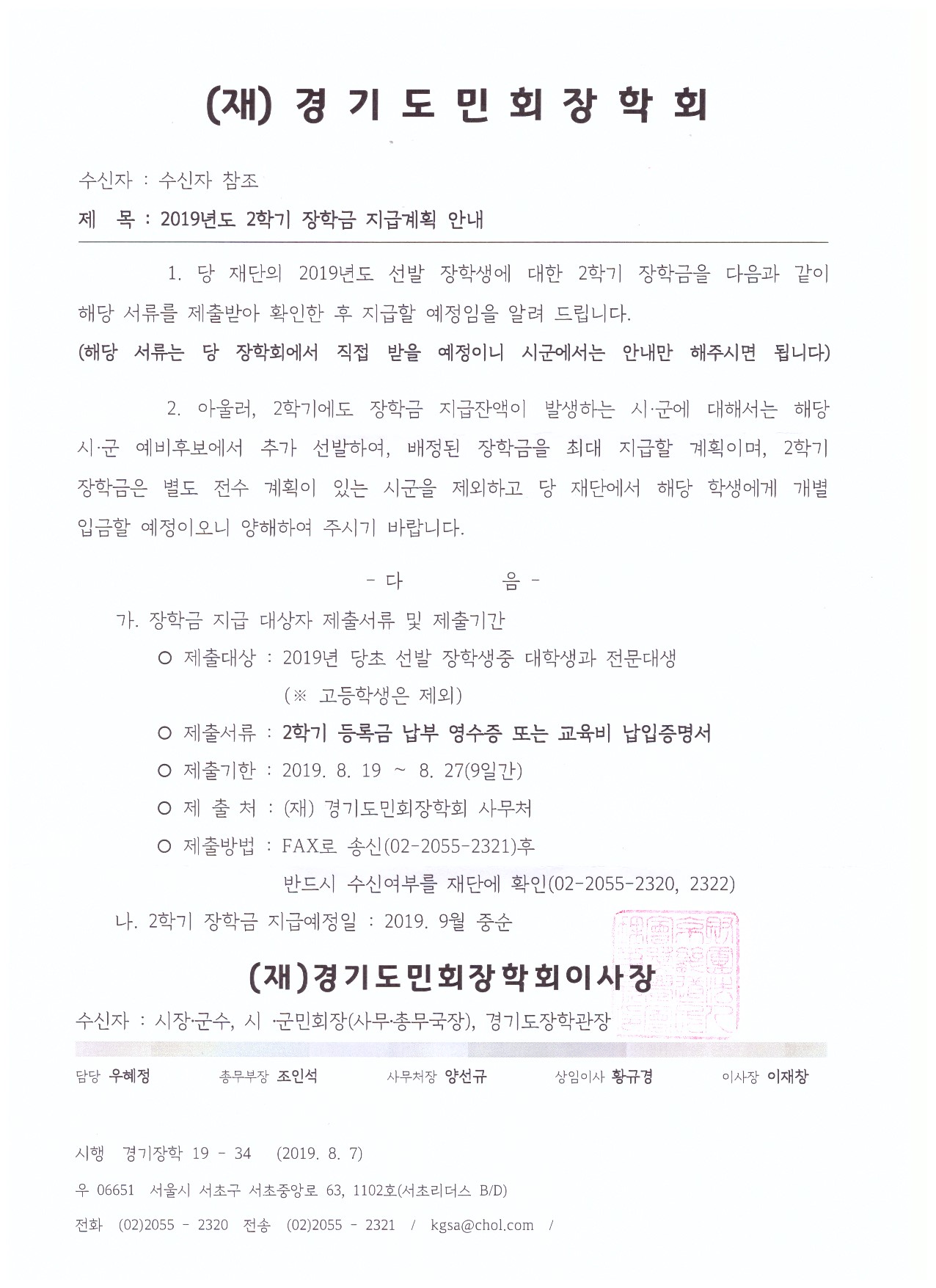 (재) 경 기 도 민 회 장 학 회

수신자 : 수신자 참조

제 목 : 2019년도 2학기 장학금 지급계획 안내

1. 당 재단의 2019년도 선발 장학생에 대한 2학기 장학금을 다음과 같이 해당 서류를 제출받아 확인한 후 지급할 예정임을 알려 드립니다.

(해당 서류는 당 장학회에서 직접 받을 예정이니 시군에서는 안내만 해주시면 됩니다)

2. 아울러, 2학기에도 장학금 지급잔액이 발생하는 시·군에 대해서는 해당 시·군 예비후보에서 추가 선발하여, 배정된 장학금을 최대 지급할 계획이며, 2학기 장학금은 별도 전수 계획이 있는 시군을 제외하고 당 재단에서 해당 학생에게 개별 입금할 예정이오니 양해하여 주시기 바랍니다.

- 다 음 -

가. 장학금 지급 대상자 제출서류 및 제출기간

○ 제출대상 : 2019년 당초 선발 장학생중 대학생과 전문대생
(※ 고등학생은 제외)

○ 제출서류 : 2학기 등록금 납부 영수증 또는 교육비 납입증명서

○ 제출기한 : 2019. 8. 19 ~ 8. 27(9일간)

○ 제 출 처 : (재) 경기도민회장학회 사무처

○ 제출방법 : FAX로 송신(02-2055-2321)후
반드시 수신여부를 재단에 확인(02-2055-2320, 2322)

나. 2학기 장학금 지급예정일 : 2019. 9월 중순

(재)경기도민회장학회이사장

수신자 : 시장·군수, 시 ·군민회장(사무·총무국장), 경기도장학관장

담당 우혜정 총무부장 조인석 사무처장 양선규 상임이사 황규경 이사장 이재창

시행 경기장학 19 - 34 (2019. 8. 7)

우 06651 서울시 서초구 서초중앙로 63, 1102호(서초리더스 B/D)

전화 (02)2055 - 2320 전송 (02)2055 - 2321 / kgsa@chol.com /